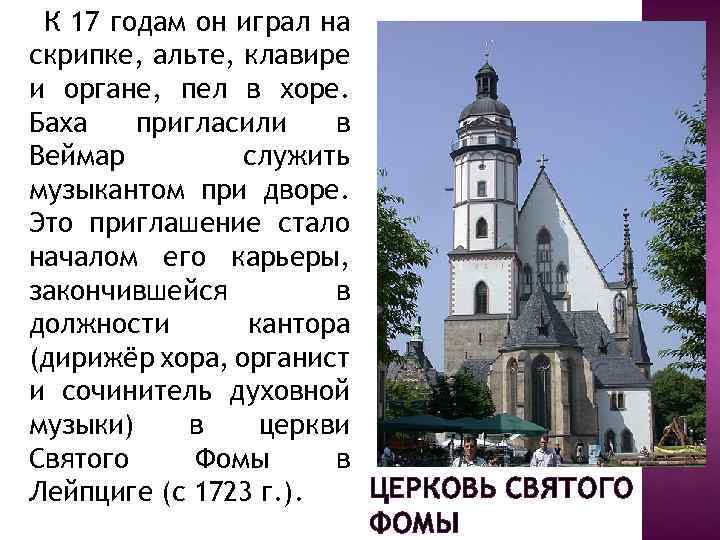 К 17 годам он играл на скрипке, альте, клавире и органе, пел в хоре. Баха пригласили в Веймар служить музыкантом при дворе. Это приглашение стало началом его карьеры, закончившейся в должности кантора (дирижёр хора, органист и сочинитель духовной музыки) в церкви Святого Фомы в Лейпциге (с 1723 г.).

ЦЕРКОВЬ СВЯТОГО ФОМЫ